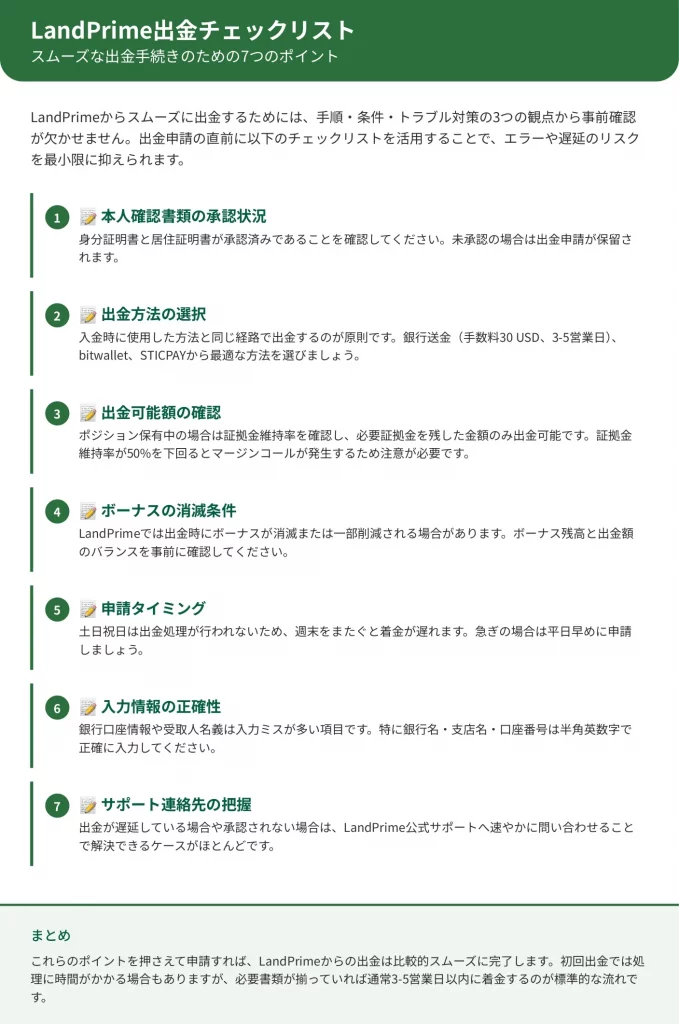 LandPrime出金チェックリスト
スムーズな出金手続きのための7つのポイント

LandPrimeからスムーズに出金するためには、手順・条件・トラブル対策の3つの観点から事前確認が欠かせません。出金申請の直前に以下のチェックリストを活用することで、エラーや遅延のリスクを最小限に抑えられます。

1 📝 本人確認書類の承認状況
身分証明書と居住証明書が承認済みであることを確認してください。未承認の場合は出金申請が保留されます。

2 📝 出金方法の選択
入金時に使用した方法と同じ経路で出金するのが原則です。銀行送金（手数料30 USD、3-5営業日）、bitwallet、STICPAYから最適な方法を選びましょう。

3 📝 出金可能額の確認
ポジション保有中の場合は証拠金維持率を確認し、必要証拠金を残した金額のみ出金可能です。証拠金維持率が50%を下回るとマージンコールが発生するため注意が必要です。

4 📝 ボーナスの消滅条件
LandPrimeでは出金時にボーナスが消滅または一部削減される場合があります。ボーナス残高と出金額のバランスを事前に確認してください。

5 📝 申請タイミング
土日祝日は出金処理が行われないため、週末をまたぐと着金が遅れます。急ぎの場合は平日早めに申請しましょう。

6 📝 入力情報の正確性
銀行口座情報や受取人名義は入力ミスが多い項目です。特に銀行名・支店名・口座番号は半角英数字で正確に入力してください。

7 📝 サポート連絡先の把握
出金が遅延している場合や承認されない場合は、LandPrime公式サポートへ速やかに問い合わせることで解決できるケースがほとんどです。

まとめ
これらのポイントを押さえて申請すれば、LandPrimeからの出金は比較的スムーズに完了します。初回出金では処理に時間がかかる場合もありますが、必要書類が揃っていれば通常3-5営業日以内に着金するのが標準的な流れです。